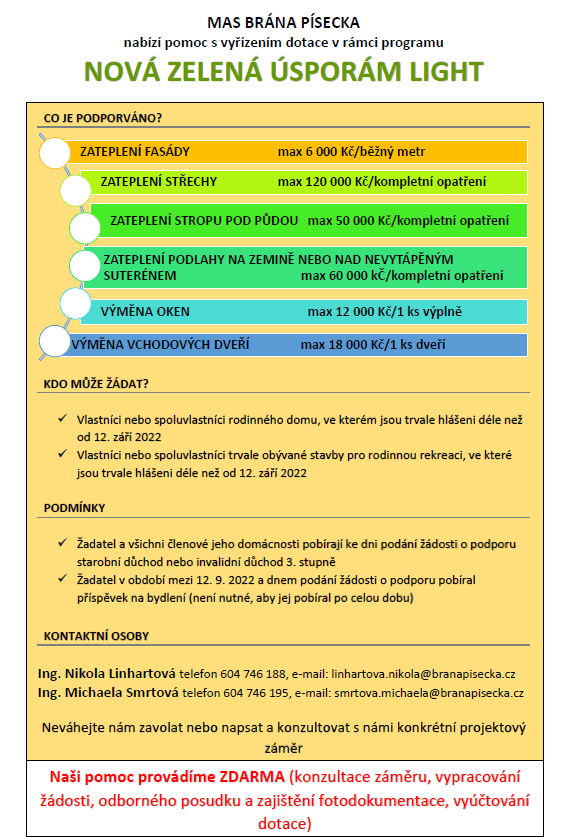 MAS BRÁNA PÍSECKA
nabízí pomoc s vyřízením dotace v rámci programu

NOVÁ ZELENÁ ÚSPORÁM LIGHT

CO JE PODPORVÁNO?

ZATEPLENÍ FASÁDY max 6 000 Kč/běžný metr

ZATEPLENÍ STŘECHY max 120 000 Kč/kompletní opatření

ZATEPLENÍ STROPU POD PŮDOU max 50 000 Kč/kompletní opatření

ZATEPLENÍ PODLAHY NA ZEMINĚ NEBO NAD NEVYTÁPĚNÝM SUTERÉNEM max 60 000 kČ/kompletní opatření

VÝMĚNA OKEN max 12 000 Kč/1 ks výplně

VÝMĚNA VCHODOVÝCH DVEŘÍ max 18 000 Kč/1 ks dveří

KDO MŮŽE ŽÁDAT?

✓ Vlastníci nebo spoluvlastníci rodinného domu, ve kterém jsou trvale hlášeni déle než od 12. září 2022
✓ Vlastníci nebo spoluvlastníci trvale obývané stavby pro rodinnou rekreaci, ve které jsou trvale hlášeni déle než od 12. září 2022

PODMÍNKY

✓ Žadatel a všichni členové jeho domácnosti pobírají ke dni podání žádosti o podporu starobní důchod nebo invalidní důchod 3. stupně
✓ Žadatel v období mezi 12. 9. 2022 a dnem podání žádosti o podporu pobíral příspěvek na bydlení (není nutné, aby jej pobíral po celou dobu)

KONTAKTNÍ OSOBY

Ing. Nikola Linhartová telefon 604 746 188, e-mail: linhartova.nikola@branapisecka.cz
Ing. Michaela Smrtová telefon 604 746 195, e-mail: smrtova.michaela@branapisecka.cz

Neváhejte nám zavolat nebo napsat a konzultovat s námi konkrétní projektový záměr

Naši pomoc provádíme ZDARMA (konzultace záměru, vypracování žádosti, odborného posudku a zajištění fotodokumentace, vyúčtování dotace)